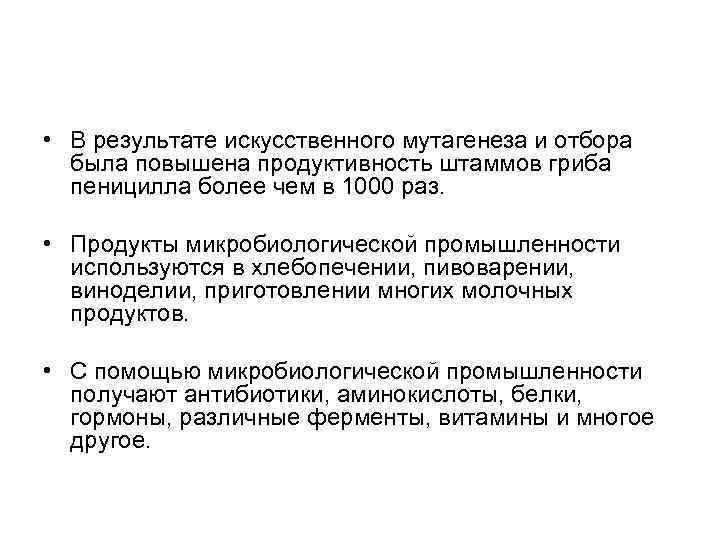 • В результате искусственного мутагенеза и отбора была повышена продуктивность штаммов гриба пеницилла более чем в 1000 раз.

• Продукты микробиологической промышленности используются в хлебопечении, пивоварении, виноделии, приготовлении многих молочных продуктов.

• С помощью микробиологической промышленности получают антибиотики, аминокислоты, белки, гормоны, различные ферменты, витамины и многое другое.